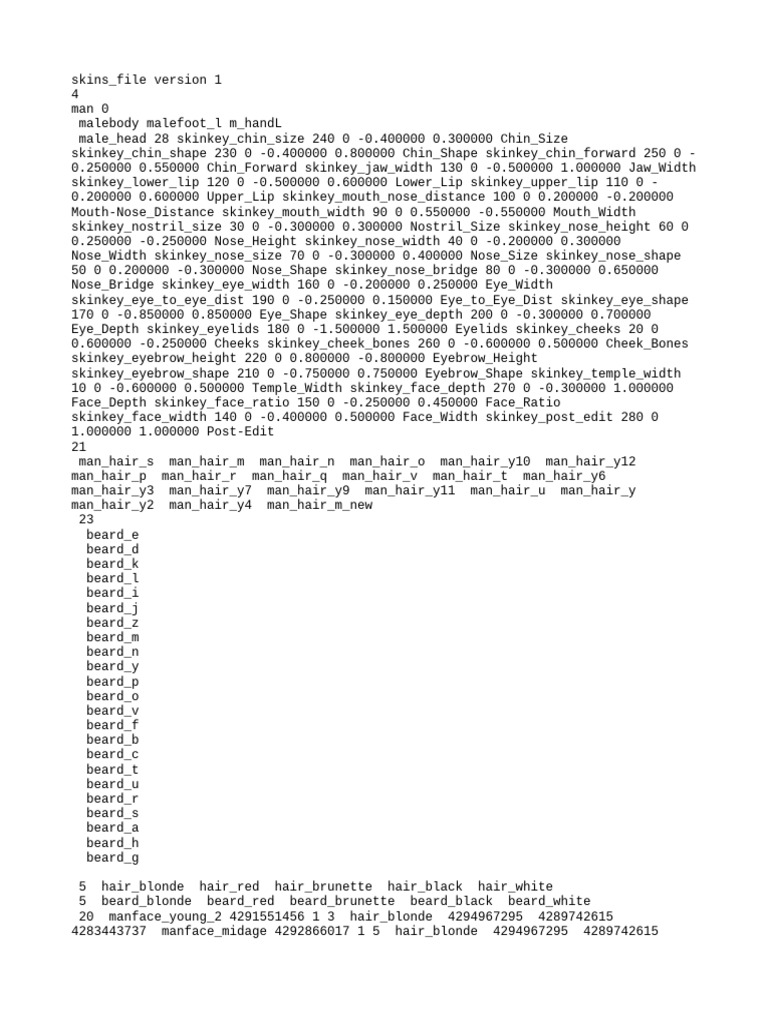 skins_file version 1
4
man 0
 malebody malefoot_l m_handL
 male_head 28 skinkey_chin_size 240 0 -0.400000 0.300000 Chin_Size skinkey_chin_shape 230 0 -0.400000 0.800000 Chin_Shape skinkey_chin_forward 250 0 -0.250000 0.550000 Chin_Forward skinkey_jaw_width 130 0 -0.500000 1.000000 Jaw_Width skinkey_lower_lip 120 0 -0.500000 0.600000 Lower_Lip skinkey_upper_lip 110 0 -0.200000 0.600000 Upper_Lip skinkey_mouth_nose_distance 100 0 0.200000 -0.200000 Mouth-Nose_Distance skinkey_mouth_width 90 0 0.550000 -0.550000 Mouth_Width skinkey_nostril_size 30 0 -0.300000 0.300000 Nostril_Size skinkey_nose_height 60 0 0.250000 -0.250000 Nose_Height skinkey_nose_width 40 0 -0.200000 0.300000 Nose_Width skinkey_nose_size 70 0 -0.300000 0.400000 Nose_Size skinkey_nose_shape 50 0 0.200000 -0.300000 Nose_Shape skinkey_nose_bridge 80 0 -0.300000 0.650000 Nose_Bridge skinkey_eye_width 160 0 -0.200000 0.250000 Eye_Width skinkey_eye_to_eye_dist 190 0 -0.250000 0.150000 Eye_to_Eye_Dist skinkey_eye_shape 170 0 -0.850000 0.850000 Eye_Shape skinkey_eye_depth 200 0 -0.300000 0.700000 Eye_Depth skinkey_eyelids 180 0 -1.500000 1.500000 Eyelids skinkey_cheeks 20 0 0.600000 -0.250000 Cheeks skinkey_cheek_bones 260 0 -0.600000 0.500000 Cheek_Bones skinkey_eyebrow_height 220 0 0.800000 -0.800000 Eyebrow_Height skinkey_eyebrow_shape 210 0 -0.750000 0.750000 Eyebrow_Shape skinkey_temple_width 10 0 -0.600000 0.500000 Temple_Width skinkey_face_depth 270 0 -0.300000 1.000000 Face_Depth skinkey_face_ratio 150 0 -0.250000 0.450000 Face_Ratio skinkey_face_width 140 0 -0.400000 0.500000 Face_Width skinkey_post_edit 280 0 1.000000 1.000000 Post-Edit
21
 man_hair_s man_hair_m man_hair_n man_hair_o man_hair_y10 man_hair_y12 man_hair_p man_hair_r man_hair_q man_hair_v man_hair_t man_hair_y6 man_hair_y3 man_hair_y7 man_hair_y9 man_hair_y11 man_hair_u man_hair_y man_hair_y2 man_hair_y4 man_hair_m_new
 23
 beard_e
 beard_d
 beard_k
 beard_l
 beard_i
 beard_j
 beard_z
 beard_m
 beard_n
 beard_y
 beard_p
 beard_o
 beard_v
 beard_f
 beard_b
 beard_c
 beard_t
 beard_u
 beard_r
 beard_s
 beard_a
 beard_h
 beard_g

 5 hair_blonde hair_red hair_brunette hair_black hair_white
 5 beard_blonde beard_red beard_brunette beard_black beard_white
 20 manface_young_2 4291551456 1 3 hair_blonde 4294967295 4289742615 4283443737 manface_midage 4292866017 1 5 hair_blonde 4294967295 4289742615